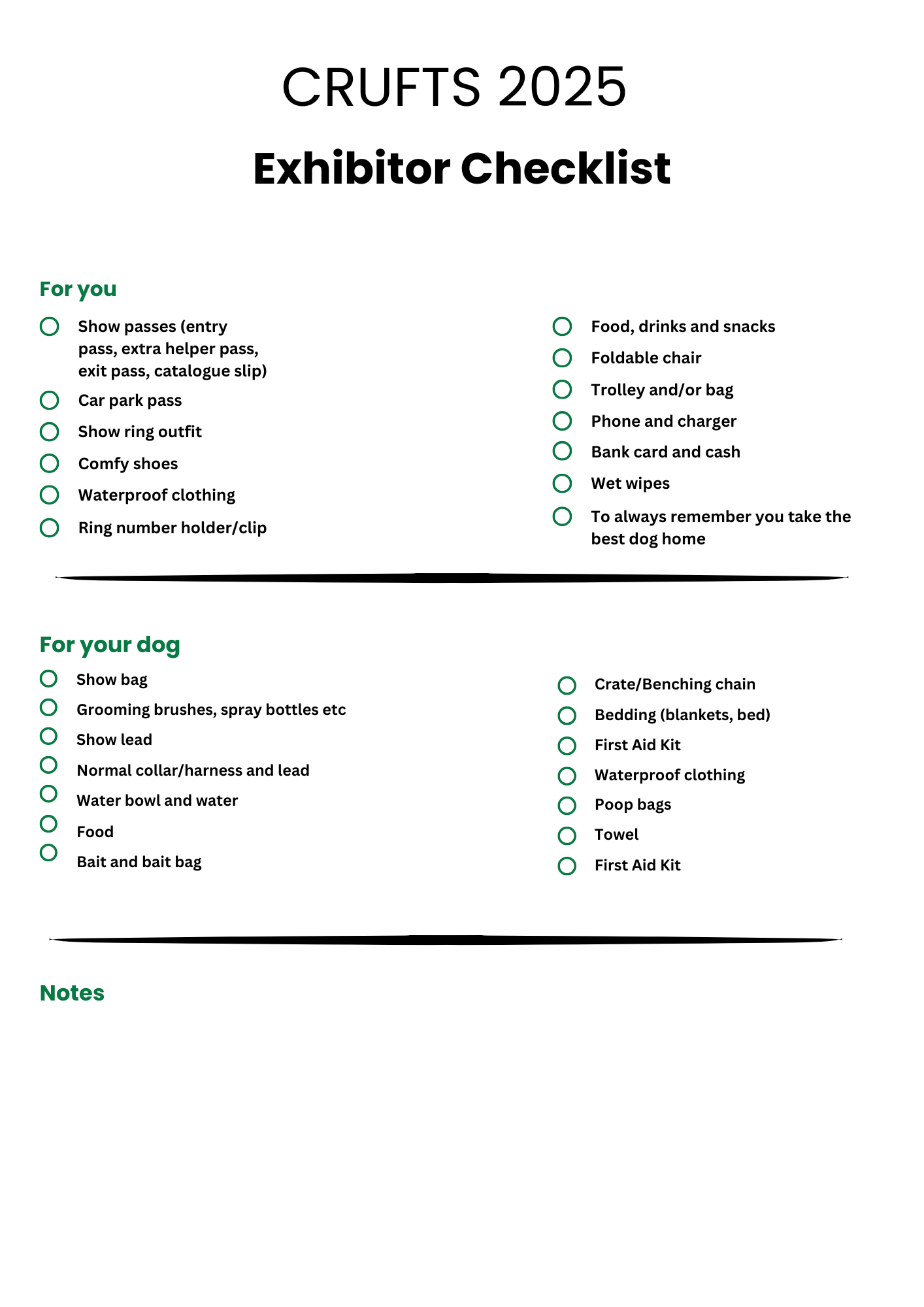 CRUFTS 2025

Exhibitor Checklist

For you

☐ Show passes (entry pass, extra helper pass, exit pass, catalogue slip)
☐ Car park pass
☐ Show ring outfit
☐ Comfy shoes
☐ Waterproof clothing
☐ Ring number holder/clip

☐ Food, drinks and snacks
☐ Foldable chair
☐ Trolley and/or bag
☐ Phone and charger
☐ Bank card and cash
☐ Wet wipes
☐ To always remember you take the best dog home

For your dog

☐ Show bag
☐ Grooming brushes, spray bottles etc
☐ Show lead
☐ Normal collar/harness and lead
☐ Water bowl and water
☐ Food
☐ Bait and bait bag

☐ Crate/Benching chain
☐ Bedding (blankets, bed)
☐ First Aid Kit
☐ Waterproof clothing
☐ Poop bags
☐ Towel
☐ First Aid Kit

Notes